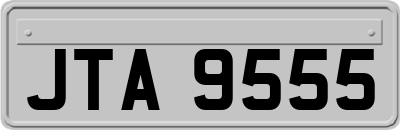 JTA 9555